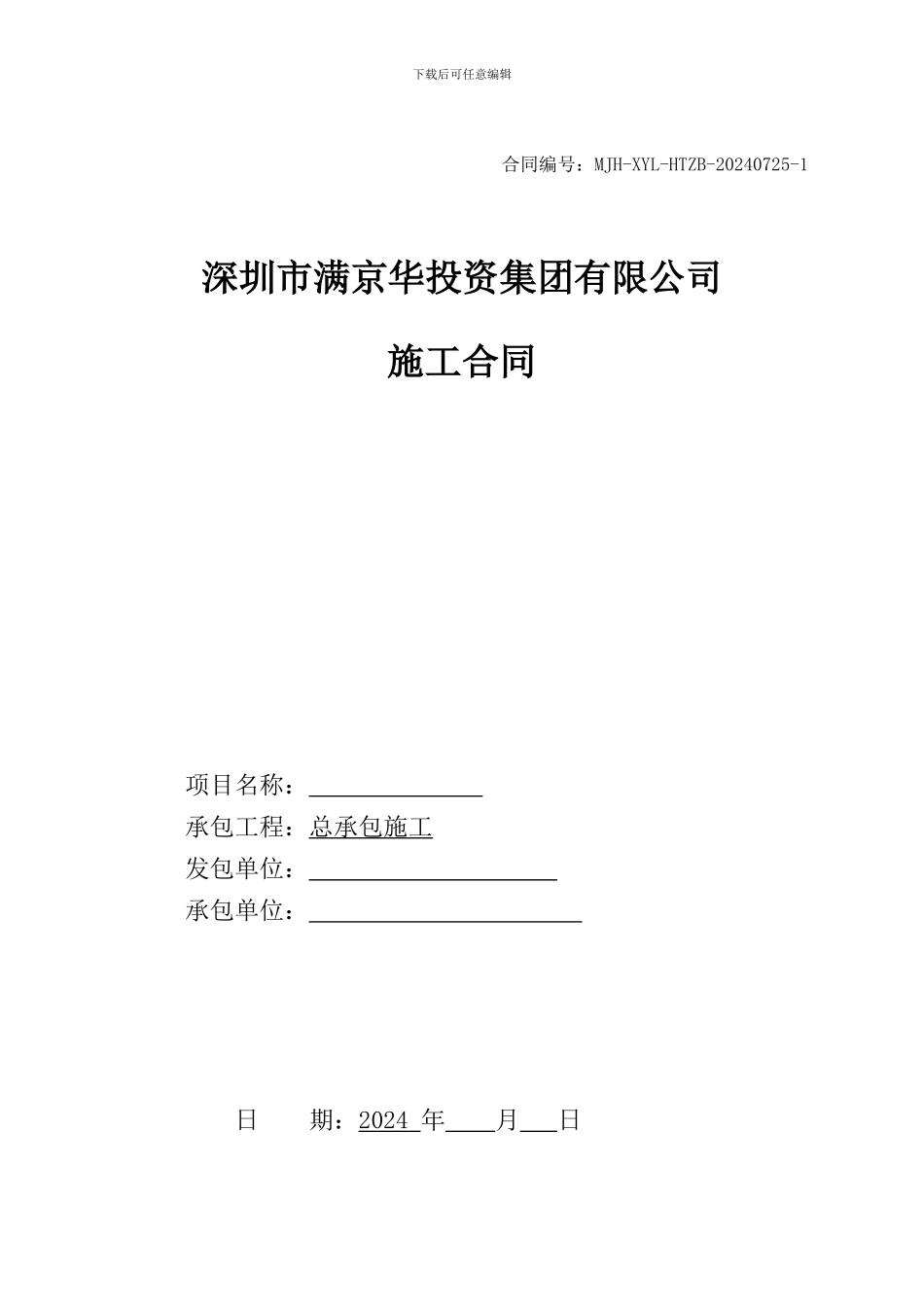 下载后可任意编辑

合同编号：MJH-XYL-HTZB-20240725-1

深圳市满京华投资集团有限公司

施工合同

项目名称：______________

承包工程：总承包施工

发包单位：____________________

承包单位：______________________

日　　期：2024 年____月___日